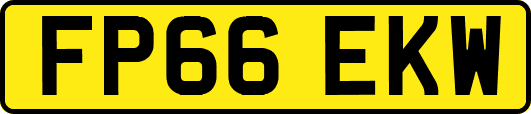 FP66 EKW